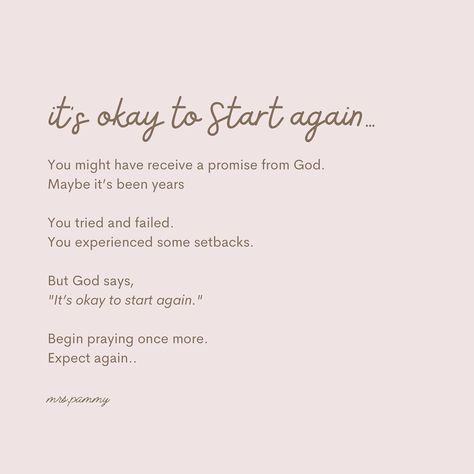 it's okay to Start again...

You might have receive a promise from God.
Maybe it's been years

You tried and failed.
You experienced some setbacks.

But God says,
"It's okay to start again."

Begin praying once more.
Expect again..

mrs.pammy